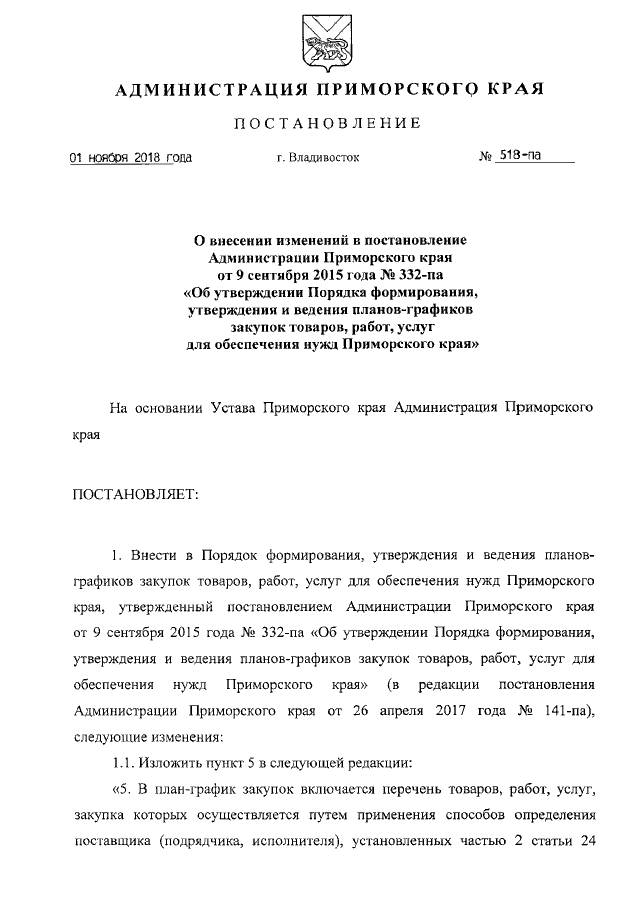 АДМИНИСТРАЦИЯ ПРИМОРСКОГО КРАЯ

ПОСТАНОВЛЕНИЕ

01 ноября 2018 года г. Владивосток № 518-па

О внесении изменений в постановление Администрации Приморского края от 9 сентября 2015 года № 332-па «Об утверждении Порядка формирования, утверждения и ведения планов-графиков закупок товаров, работ, услуг для обеспечения нужд Приморского края»

На основании Устава Приморского края Администрация Приморского края

ПОСТАНОВЛЯЕТ:

1. Внести в Порядок формирования, утверждения и ведения планов-графиков закупок товаров, работ, услуг для обеспечения нужд Приморского края, утвержденный постановлением Администрации Приморского края от 9 сентября 2015 года № 332-па «Об утверждении Порядка формирования, утверждения и ведения планов-графиков закупок товаров, работ, услуг для обеспечения нужд Приморского края» (в редакции постановления Администрации Приморского края от 26 апреля 2017 года № 141-па), следующие изменения:

1.1. Изложить пункт 5 в следующей редакции:

«5. В план-график закупок включается перечень товаров, работ, услуг, закупка которых осуществляется путем применения способов определения поставщика (подрядчика, исполнителя), установленных частью 2 статьи 24